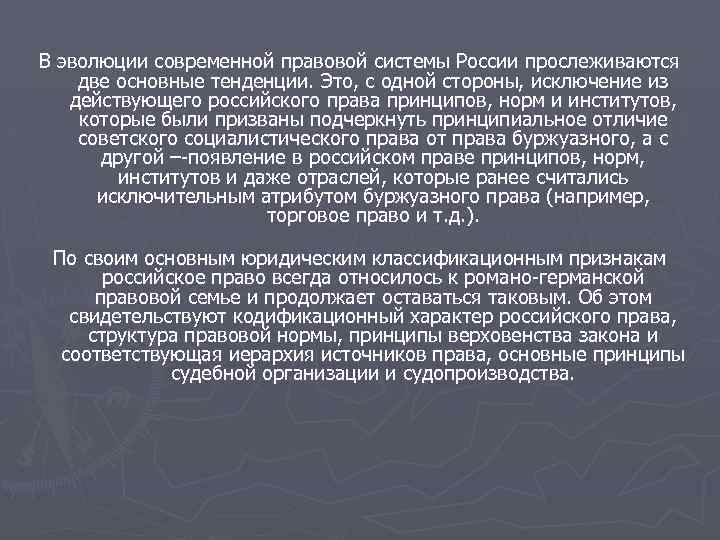 В эволюции современной правовой системы России прослеживаются две основные тенденции. Это, с одной стороны, исключение из действующего российского права принципов, норм и институтов, которые были призваны подчеркнуть принципиальное отличие советского социалистического права от права буржуазного, а с другой –-появление в российском праве принципов, норм, институтов и даже отраслей, которые ранее считались исключительным атрибутом буржуазного права (например, торговое право и т.д.).

По своим основным юридическим классификационным признакам российское право всегда относилось к романо-германской правовой семье и продолжает оставаться таковым. Об этом свидетельствуют кодификационный характер российского права, структура правовой нормы, принципы верховенства закона и соответствующая иерархия источников права, основные принципы судебной организации и судопроизводства.